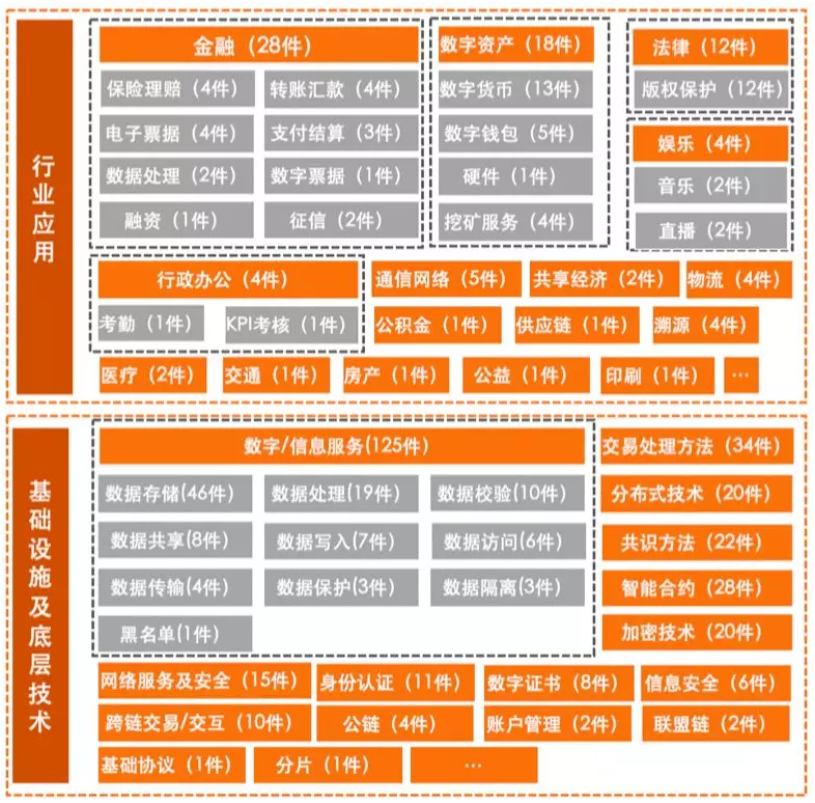 行业应用

金融（28件）
保险理赔（4件）
转账汇款（4件）
电子票据（4件）
支付结算（3件）
数据处理（2件）
数字票据（1件）
融资（1件）
征信（2件）

数字资产（18件）
数字货币（13件）
数字钱包（5件）
硬件（1件）
挖矿服务（4件）

法律（12件）
版权保护（12件）

娱乐（4件）
音乐（2件）
直播（2件）

行政办公（4件）
考勤（1件）
KPI考核（1件）

通信网络（5件）
共享经济（2件）
物流（4件）
公积金（1件）
供应链（1件）
溯源（4件）
医疗（2件）
交通（1件）
房产（1件）
公益（1件）
印刷（1件）
…

基础设施及底层技术

数字/信息服务(125件)
数据存储(46件)
数据处理(19件)
数据校验(10件)
数据共享(8件)
数据写入(7件)
数据访问(6件)
数据传输(4件)
数据保护(3件)
数据隔离(3件)
黑名单(1件)

交易处理方法（34件）
分布式技术（20件）
共识方法（22件）
智能合约（28件）
加密技术（20件）

网络服务及安全（15件）
身份认证（11件）
数字证书（8件）
信息安全（6件）
跨链交易/交互（10件）
公链（4件）
账户管理（2件）
联盟链（2件）
基础协议（1件）
分片（1件）
…